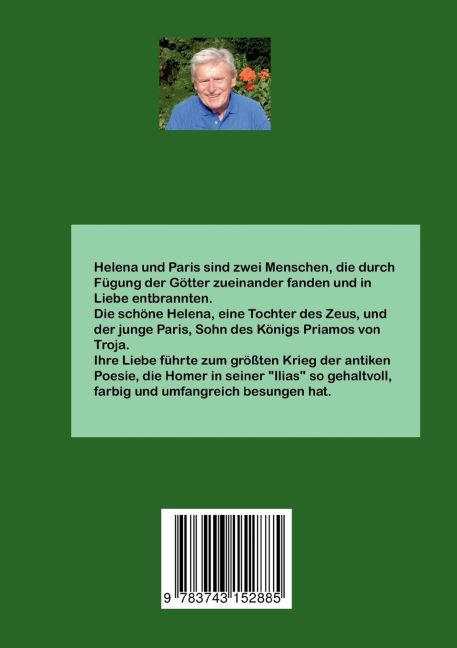 Helena und Paris sind zwei Menschen, die durch Fügung der Götter zueinander fanden und in Liebe entbrannten.
Die schöne Helena, eine Tochter des Zeus, und der junge Paris, Sohn des Königs Priamos von Troja.
Ihre Liebe führte zum größten Krieg der antiken Poesie, die Homer in seiner "Ilias" so gehaltvoll, farbig und umfangreich besungen hat.

9 783743 152885